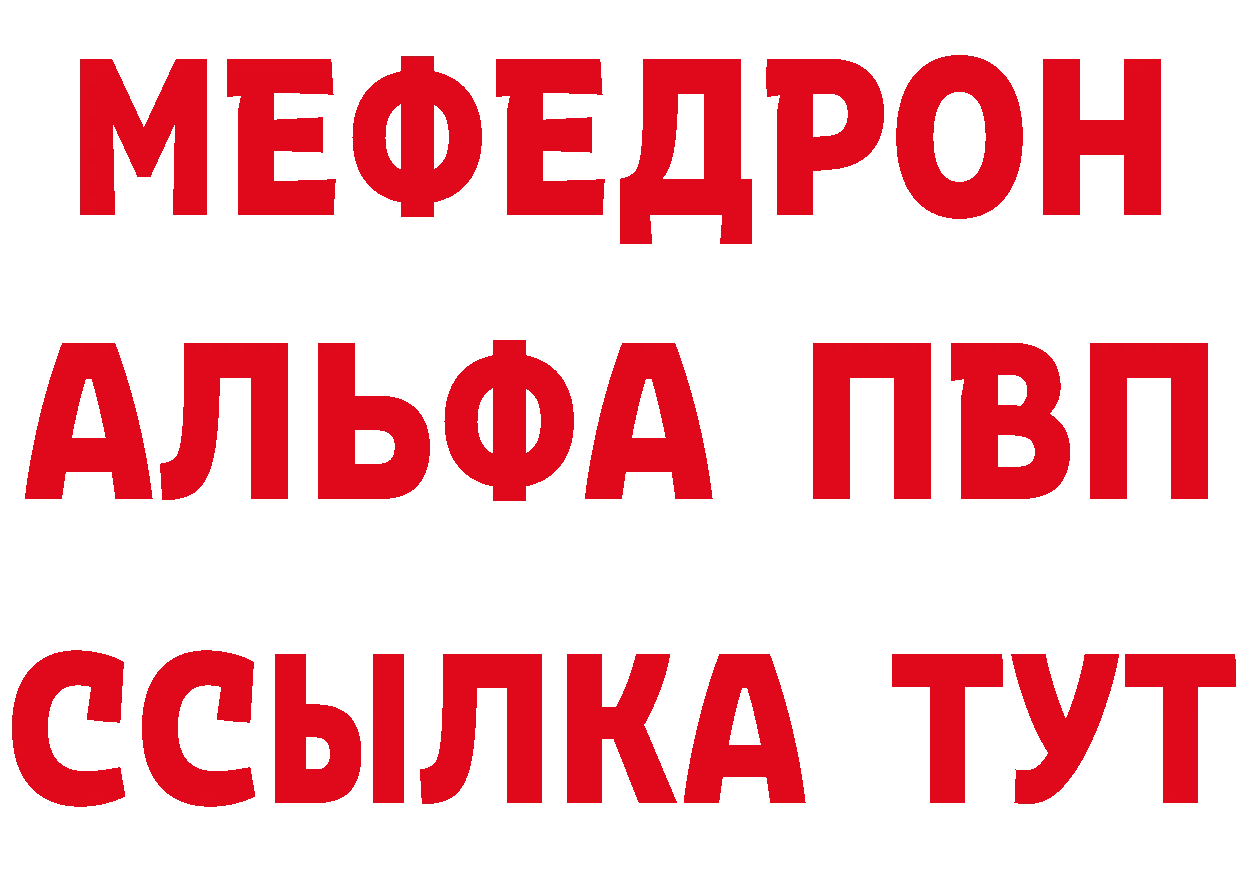 МЕФЕДРОН
АЛЬФА ПВП
ССЫЛКА ТУТ